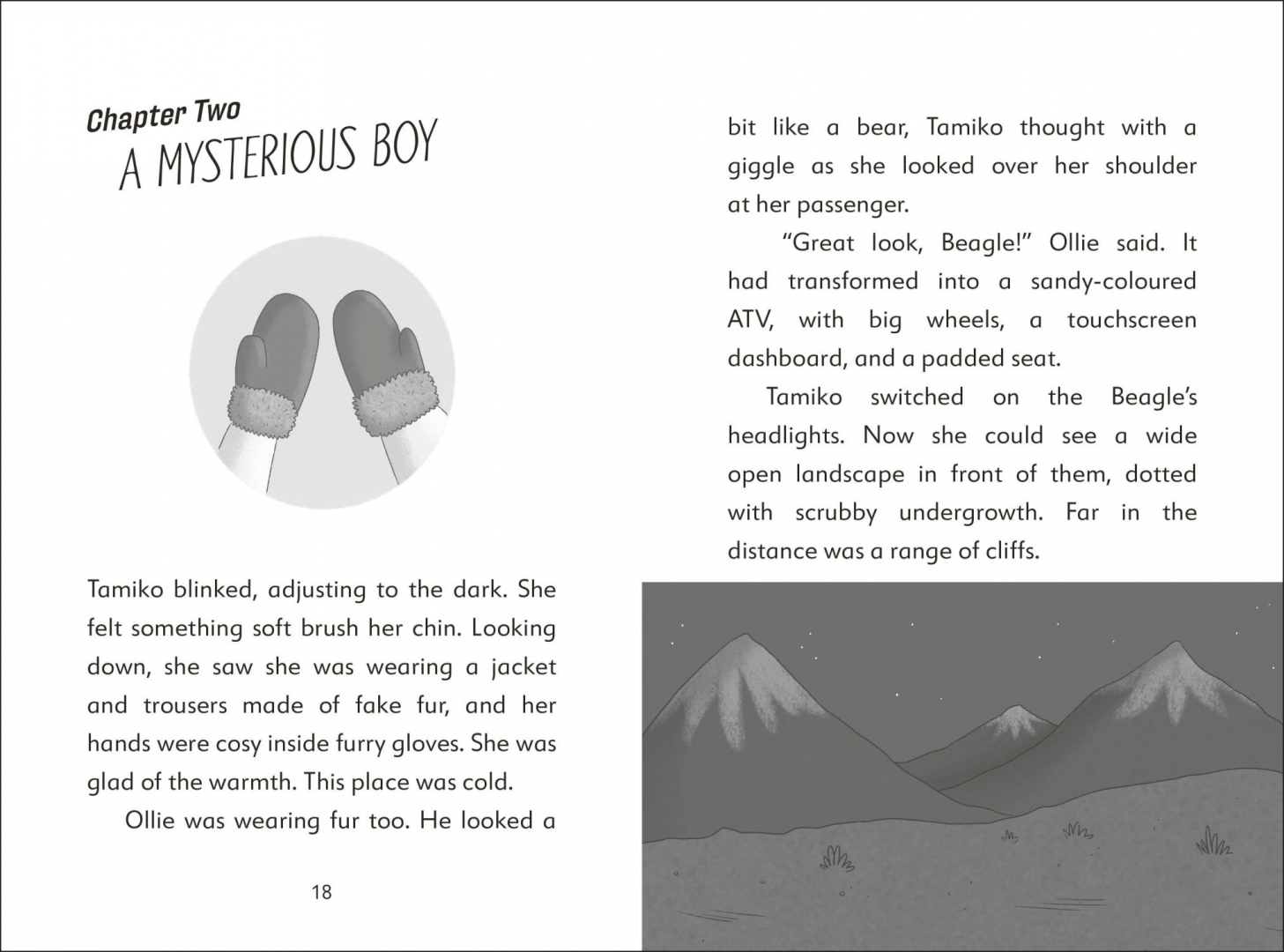 Chapter Two
A MYSTERIOUS BOY

Tamiko blinked, adjusting to the dark. She felt something soft brush her chin. Looking down, she saw she was wearing a jacket and trousers made of fake fur, and her hands were cosy inside furry gloves. She was glad of the warmth. This place was cold.

Ollie was wearing fur too. He looked a

18

bit like a bear, Tamiko thought with a giggle as she looked over her shoulder at her passenger.

"Great look, Beagle!" Ollie said. It had transformed into a sandy-coloured ATV, with big wheels, a touchscreen dashboard, and a padded seat.

Tamiko switched on the Beagle's headlights. Now she could see a wide open landscape in front of them, dotted with scrubby undergrowth. Far in the distance was a range of cliffs.